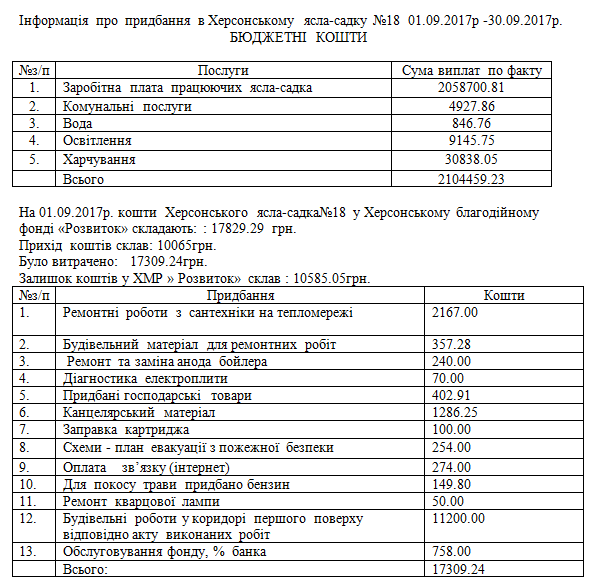 Інформація про придбання в Херсонському ясла-садку №18 01.09.2017р -30.09.2017р.
БЮДЖЕТНІ КОШТИ

| №з/п | Послуги | Сума виплат по факту |
|---|---|---|
| 1. | Заробітна плата працюючих ясла-садка | 2058700.81 |
| 2. | Комунальні послуги | 4927.86 |
| 3. | Вода | 846.76 |
| 4. | Освітлення | 9145.75 |
| 5. | Харчування | 30838.05 |
| | Всього | 2104459.23 |

На 01.09.2017р. кошти Херсонського ясла-садка№18 у Херсонському благодійному фонді «Розвиток» складають: : 17829.29 грн.
Прихід коштів склав: 10065грн.
Було витрачено: 17309.24грн.
Залишок коштів у ХМР » Розвиток» склав : 10585.05грн.

| №з/п | Придбання | Кошти |
|---|---|---|
| 1. | Ремонтні роботи з сантехніки на тепломережі | 2167.00 |
| 2. | Будівельний матеріал для ремонтних робіт | 357.28 |
| 3. | Ремонт та заміна анода бойлера | 240.00 |
| 4. | Діагностика електроплити | 70.00 |
| 5. | Придбані господарські товари | 402.91 |
| 6. | Канцелярський матеріал | 1286.25 |
| 7. | Заправка картриджа | 100.00 |
| 8. | Схеми - план евакуації з пожежної безпеки | 254.00 |
| 9. | Оплата зв'язку (інтернет) | 274.00 |
| 10. | Для покосу трави придбано бензин | 149.80 |
| 11. | Ремонт кварцової лампи | 50.00 |
| 12. | Будівельні роботи у коридорі першого поверху відповідно акту виконаних робіт | 11200.00 |
| 13. | Обслуговування фонду, % банка | 758.00 |
| | Всього: | 17309.24 |